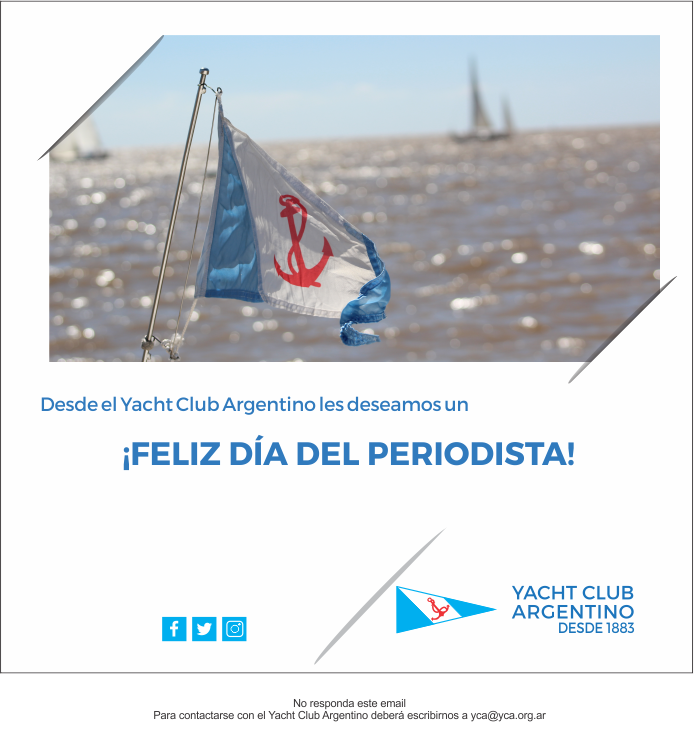 Desde el Yacht Club Argentino les deseamos un

¡FELIZ DÍA DEL PERIODISTA!

YACHT CLUB
ARGENTINO
DESDE 1883

No responda este email
Para contactarse con el Yacht Club Argentino deberá escribirnos a yca@yca.org.ar